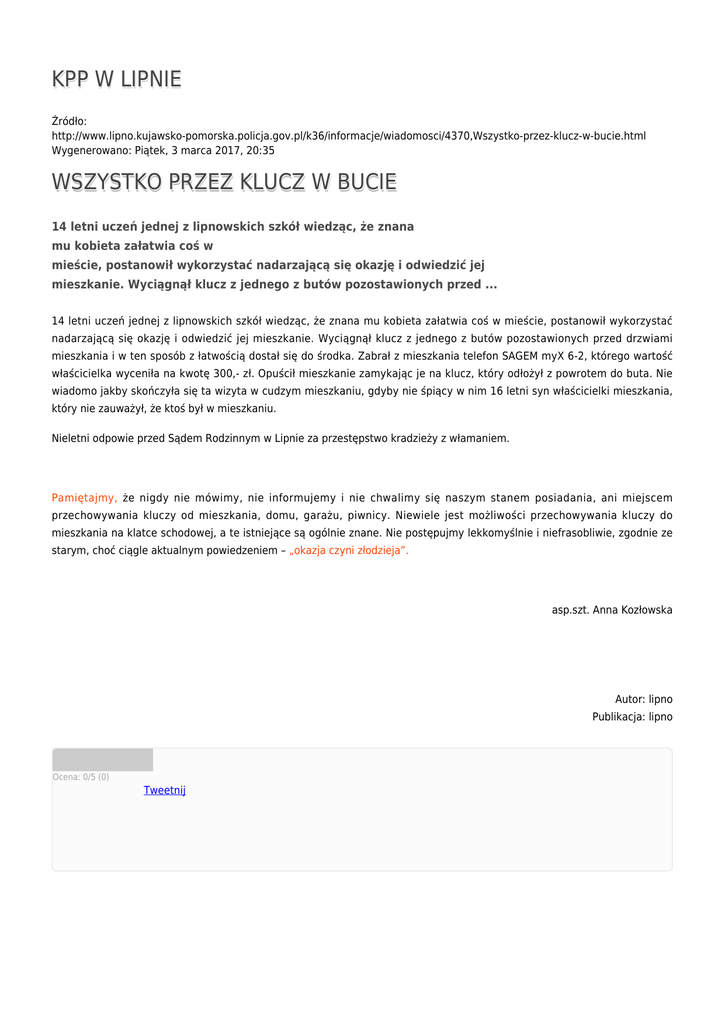 KPP W LIPNIE

Źródło: http://www.lipno.kujawsko-pomorska.policja.gov.pl/k36/informacje/wiadomosci/4370,Wszystko-przez-klucz-w-bucie.html
Wygenerowano: Piątek, 3 marca 2017, 20:35

WSZYSTKO PRZEZ KLUCZ W BUCIE

14 letni uczeń jednej z lipnowskich szkół wiedząc, że znana mu kobieta załatwia coś w mieście, postanowił wykorzystać nadarzającą się okazję i odwiedzić jej mieszkanie. Wyciągnął klucz z jednego z butów pozostawionych przed ...

14 letni uczeń jednej z lipnowskich szkół wiedząc, że znana mu kobieta załatwia coś w mieście, postanowił wykorzystać nadarzającą się okazję i odwiedzić jej mieszkanie. Wyciągnął klucz z jednego z butów pozostawionych przed drzwiami mieszkania i w ten sposób z łatwością dostał się do środka. Zabrał z mieszkania telefon SAGEM myX 6-2, którego wartość właścicielka wyceniła na kwotę 300,- zł. Opuścił mieszkanie zamykając je na klucz, który odłożył z powrotem do buta. Nie wiadomo jakby skończyła się ta wizyta w cudzym mieszkaniu, gdyby nie śpiący w nim 16 letni syn właścicielki mieszkania, który nie zauważył, że ktoś był w mieszkaniu.

Nieletni odpowie przed Sądem Rodzinnym w Lipnie za przestępstwo kradzieży z włamaniem.

Pamiętajmy, że nigdy nie mówimy, nie informujemy i nie chwalimy się naszym stanem posiadania, ani miejscem przechowywania kluczy od mieszkania, domu, garażu, piwnicy. Niewiele jest możliwości przechowywania kluczy do mieszkania na klatce schodowej, a te istniejące są ogólnie znane. Nie postępujmy lekkomyślnie i niefrasobliwie, zgodnie ze starym, choć ciągle aktualnym powiedzeniem – „okazja czyni złodzieja".

asp.szt. Anna Kozłowska

Autor: lipno
Publikacja: lipno

Ocena: 0/5 (0)
Tweetnij